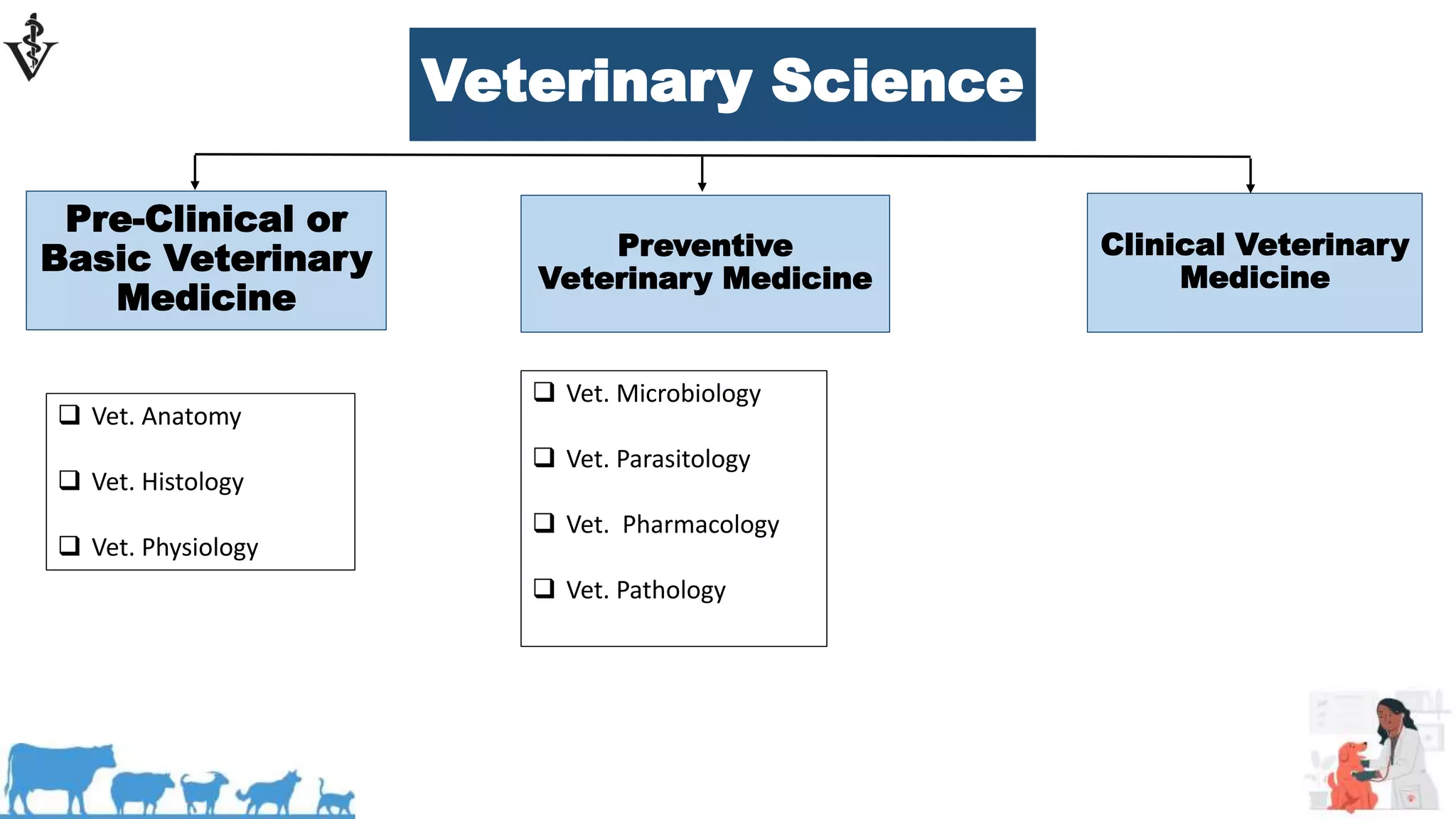 Veterinary Science

Pre-Clinical or Basic Veterinary Medicine

Preventive Veterinary Medicine

Clinical Veterinary Medicine

❑ Vet. Anatomy

❑ Vet. Histology

❑ Vet. Physiology

❑ Vet. Microbiology

❑ Vet. Parasitology

❑ Vet.  Pharmacology

❑ Vet. Pathology